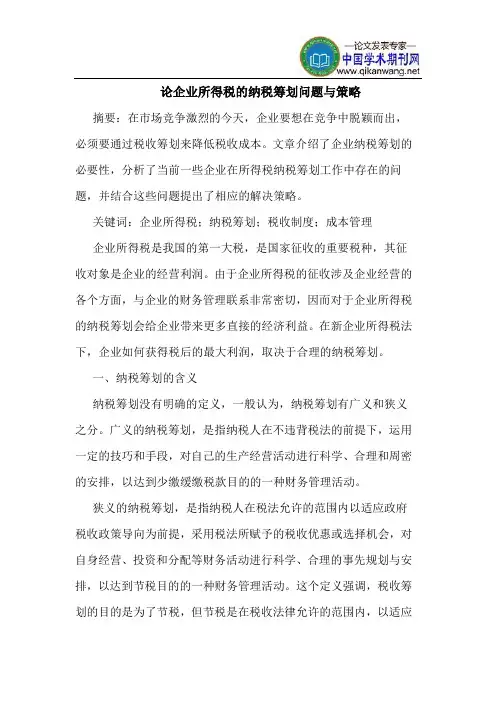 —论文发表专家—
中国学术期刊网
www.qikanwang.net

论企业所得税的纳税筹划问题与策略

摘要：在市场竞争激烈的今天，企业要想在竞争中脱颖而出，必须要通过税收筹划来降低税收成本。文章介绍了企业纳税筹划的必要性，分析了当前一些企业在所得税纳税筹划工作中存在的问题，并结合这些问题提出了相应的解决策略。

关键词：企业所得税；纳税筹划；税收制度；成本管理

企业所得税是我国的第一大税，是国家征收的重要税种，其征收对象是企业的经营利润。由于企业所得税的征收涉及企业经营的各个方面，与企业的财务管理联系非常密切，因而对于企业所得税的纳税筹划会给企业带来更多直接的经济利益。在新企业所得税法下，企业如何获得税后的最大利润，取决于合理的纳税筹划。

一、纳税筹划的含义

纳税筹划没有明确的定义，一般认为，纳税筹划有广义和狭义之分。广义的纳税筹划，是指纳税人在不违背税法的前提下，运用一定的技巧和手段，对自己的生产经营活动进行科学、合理和周密的安排，以达到少缴缓缴税款目的的一种财务管理活动。

狭义的纳税筹划，是指纳税人在税法允许的范围内以适应政府税收政策导向为前提，采用税法所赋予的税收优惠或选择机会，对自身经营、投资和分配等财务活动进行科学、合理的事先规划与安排，以达到节税目的的一种财务管理活动。这个定义强调，税收筹划的目的是为了节税，但节税是在税收法律允许的范围内，以适应